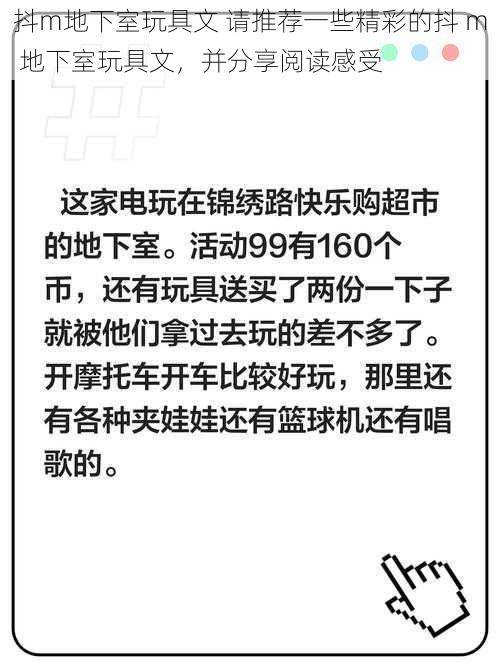 抖m地下室玩具文 请推荐一些精彩的抖 m 地下室玩具文，并分享阅读感受

这家电玩在锦绣路快乐购超市的地下室。活动99有160个币，还有玩具送买了两份一下子就被他们拿过去玩的差不多了。开摩托车开车比较好玩，那里还有各种夹娃娃还有篮球机还有唱歌的。